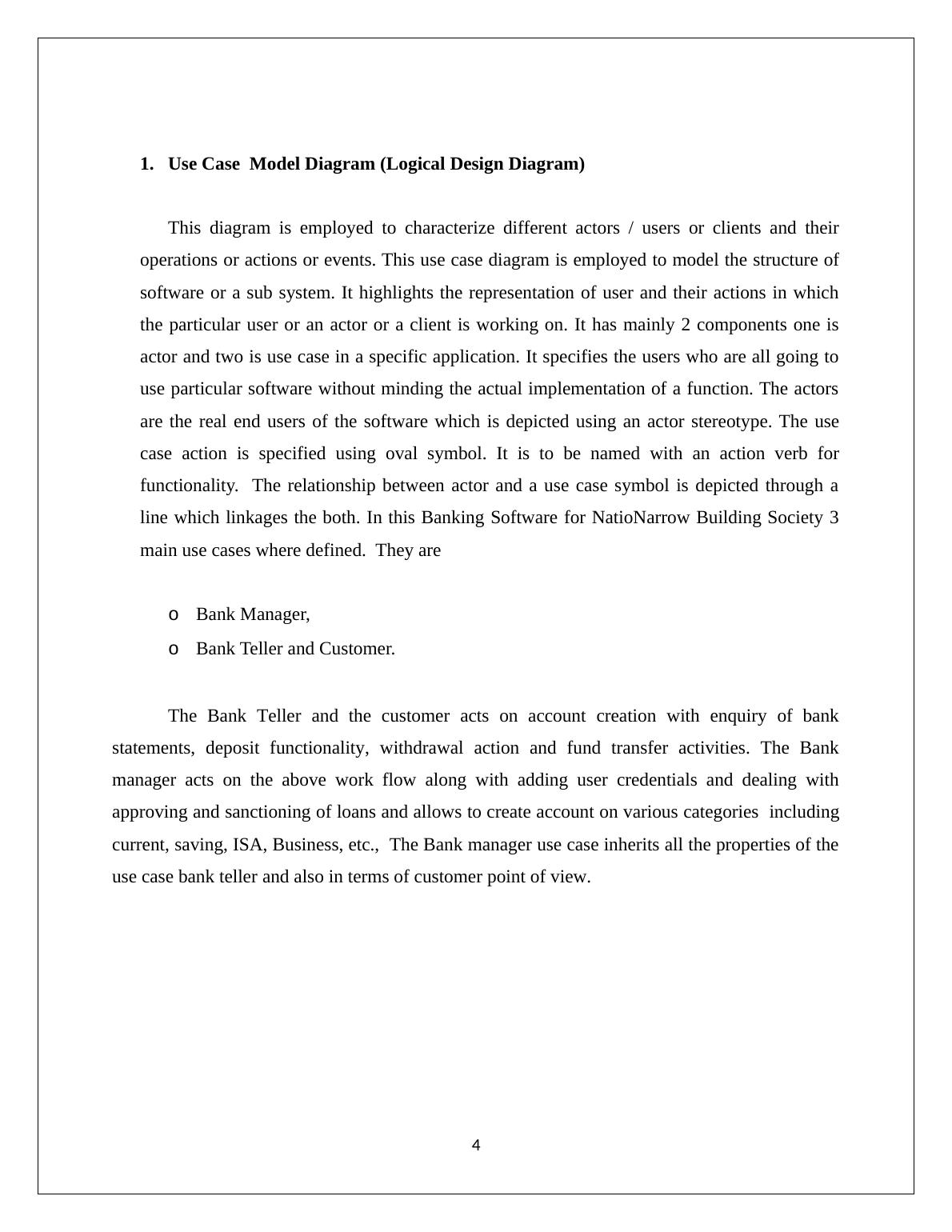 1. Use Case Model Diagram (Logical Design Diagram)

This diagram is employed to characterize different actors / users or clients and their operations or actions or events. This use case diagram is employed to model the structure of software or a sub system. It highlights the representation of user and their actions in which the particular user or an actor or a client is working on. It has mainly 2 components one is actor and two is use case in a specific application. It specifies the users who are all going to use particular software without minding the actual implementation of a function. The actors are the real end users of the software which is depicted using an actor stereotype. The use case action is specified using oval symbol. It is to be named with an action verb for functionality. The relationship between actor and a use case symbol is depicted through a line which linkages the both. In this Banking Software for NatioNarrow Building Society 3 main use cases where defined. They are

o Bank Manager,
o Bank Teller and Customer.

The Bank Teller and the customer acts on account creation with enquiry of bank statements, deposit functionality, withdrawal action and fund transfer activities. The Bank manager acts on the above work flow along with adding user credentials and dealing with approving and sanctioning of loans and allows to create account on various categories including current, saving, ISA, Business, etc., The Bank manager use case inherits all the properties of the use case bank teller and also in terms of customer point of view.

4